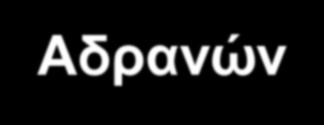 Αδρανών